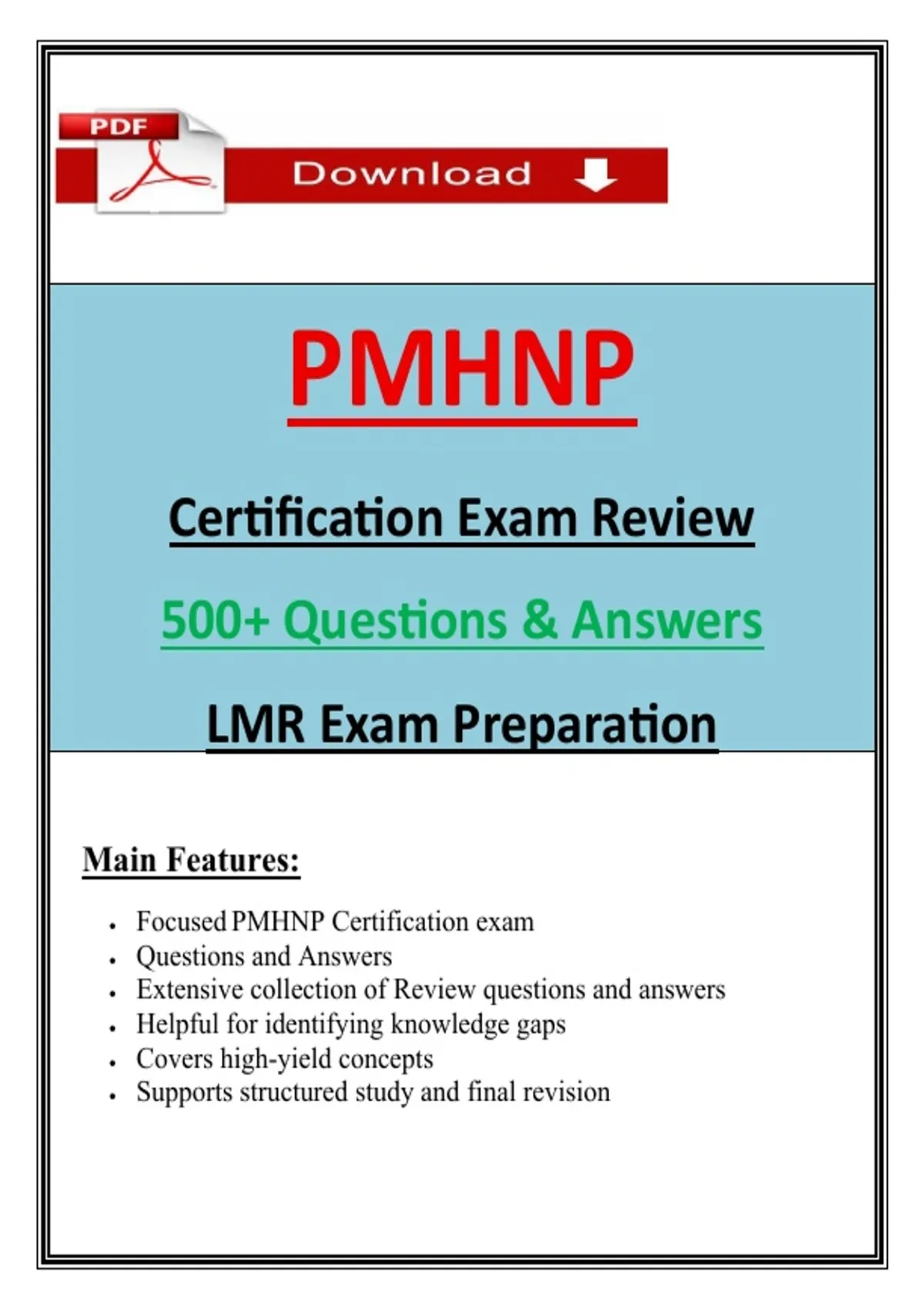 PDF

Download

PMHNP

Certification Exam Review

500+ Questions & Answers

LMR Exam Preparation

Main Features:

• Focused PMHNP Certification exam
• Questions and Answers
• Extensive collection of Review questions and answers
• Helpful for identifying knowledge gaps
• Covers high-yield concepts
• Supports structured study and final revision